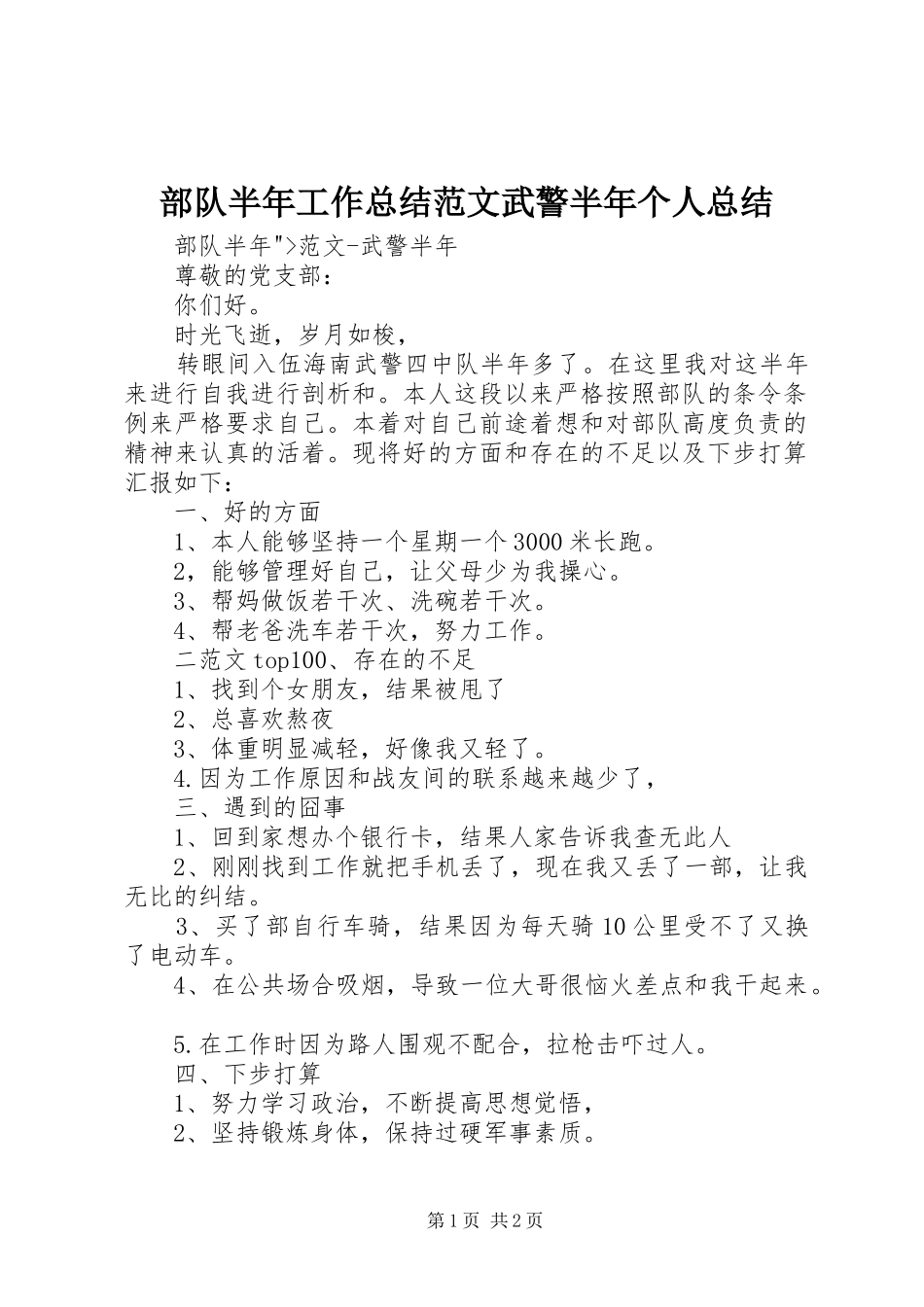 部队半年工作总结范文武警半年个人总结

部队半年">范文-武警半年

尊敬的党支部：

你们好。

时光飞逝，岁月如梭，

转眼间入伍海南武警四中队半年多了。在这里我对这半年来进行自我进行剖析和。本人这段以来严格按照部队的条令条例来严格要求自己。本着对自己前途着想和对部队高度负责的精神来认真的活着。现将好的方面和存在的不足以及下步打算汇报如下：

一、好的方面

1、本人能够坚持一个星期一个3000米长跑。

2，能够管理好自己，让父母少为我操心。

3、帮妈做饭若干次、洗碗若干次。

4、帮老爸洗车若干次，努力工作。

二范文top100、存在的不足

1、找到个女朋友，结果被甩了

2、总喜欢熬夜

3、体重明显减轻，好像我又轻了。

4.因为工作原因和战友间的联系越来越少了，

三、遇到的囧事

1、回到家想办个银行卡，结果人家告诉我查无此人

2、刚刚找到工作就把手机丢了，现在我又丢了一部，让我无比的纠结。

3、买了部自行车骑，结果因为每天骑10公里受不了又换了电动车。

4、在公共场合吸烟，导致一位大哥很恼火差点和我干起来。

5.在工作时因为路人围观不配合，拉枪击吓过人。

四、下步打算

1、努力学习政治，不断提高思想觉悟，

2、坚持锻炼身体，保持过硬军事素质。

第1页 共2页